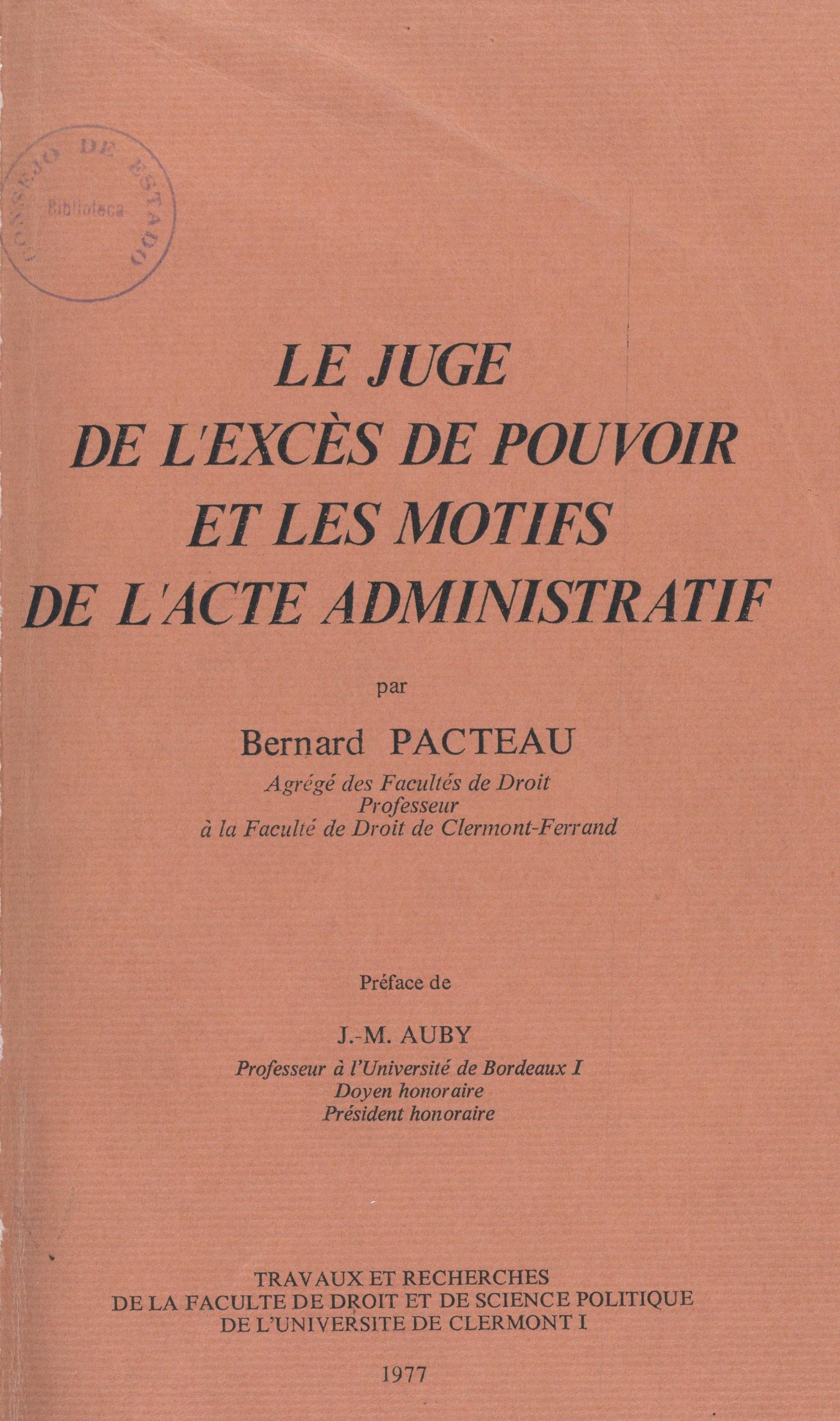 CONSEJO DE ESTADO
Biblioteca

LE JUGE
DE L'EXCÈS DE POUVOIR
ET LES MOTIFS
DE L'ACTE ADMINISTRATIF

par

Bernard PACTEAU
Agrégé des Facultés de Droit
Professeur
à la Faculté de Droit de Clermont-Ferrand

Préface de

J.-M. AUBY
Professeur à l'Université de Bordeaux I
Doyen honoraire
Président honoraire

TRAVAUX ET RECHERCHES
DE LA FACULTE DE DROIT ET DE SCIENCE POLITIQUE
DE L'UNIVERSITE DE CLERMONT I

1977